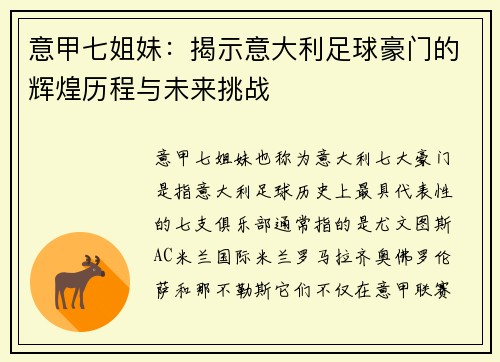 意甲七姐妹：揭示意大利足球豪门的辉煌历程与未来挑战

意甲七姐妹也称为意大利七大豪门是指意大利足球历史上最具代表性的七支俱乐部通常指的是尤文图斯AC米兰国际米兰罗马拉齐奥佛罗伦萨和那不勒斯它们不仅在意甲联赛